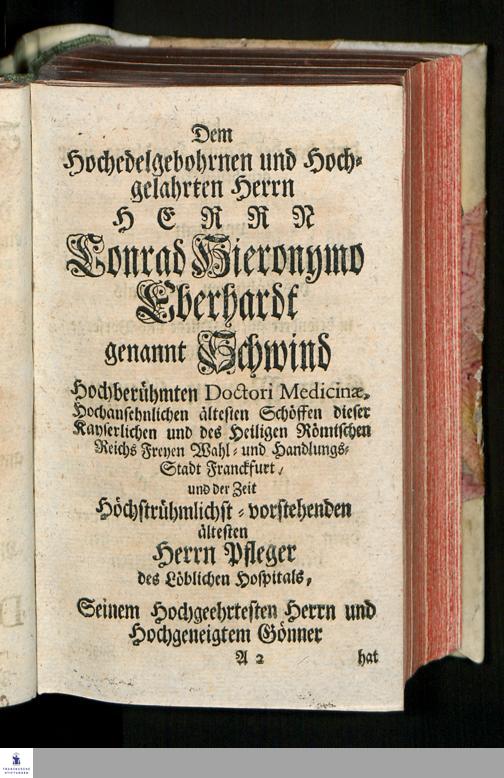 Dem

Hochedelgebohrnen und Hochgelahrten Herrn

HERRN

Conrad Hieronymo Eberhardt

genannt Schwind

Hochberühmten Doctori Medicinæ, Hochansehnlichen ältesten Schöffen dieser Kayserlichen und des Heiligen Römischen Reichs Freyen Wahl- und Handlungs-Stadt Franckfurt,

und der Zeit

Höchstrühmlichst-vorstehenden

ältesten

Herrn Pfleger

des Löblichen Hospitals,

Seinem Hochgeehrtesten Herrn und Hochgeneigtem Gönner

A 2 hat